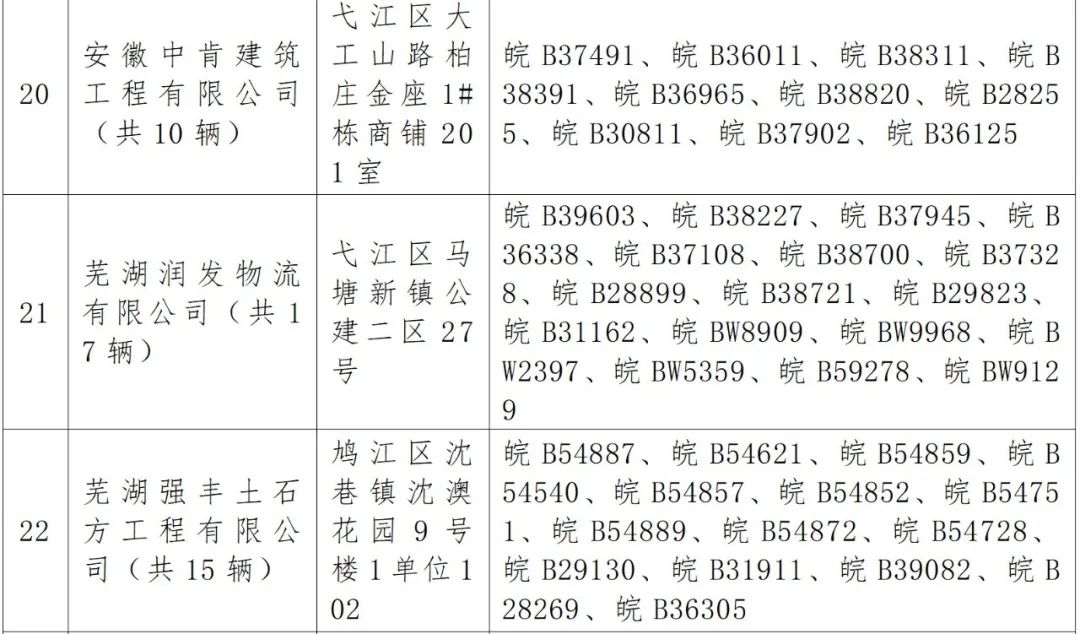 | 20 | 安徽中肯建筑工程有限公司（共10辆） | 弋江区大工山路柏庄金座1#栋商铺201室 | 皖B37491、皖B36011、皖B38311、皖B38391、皖B36965、皖B38820、皖B28255、皖B30811、皖B37902、皖B36125 |
|---|---|---|---|
| 21 | 芜湖润发物流有限公司（共17辆） | 弋江区马塘新镇公建二区27号 | 皖B39603、皖B38227、皖B37945、皖B36338、皖B37108、皖B38700、皖B37328、皖B28899、皖B38721、皖B29823、皖B31162、皖BW8909、皖BW9968、皖BW2397、皖BW5359、皖B59278、皖BW9129 |
| 22 | 芜湖强丰土石方工程有限公司（共15辆） | 鸠江区沈巷镇沈澳花园9号楼1单位102 | 皖B54887、皖B54621、皖B54859、皖B54540、皖B54857、皖B54852、皖B54751、皖B54889、皖B54872、皖B54728、皖B29130、皖B31911、皖B39082、皖B28269、皖B36305 |